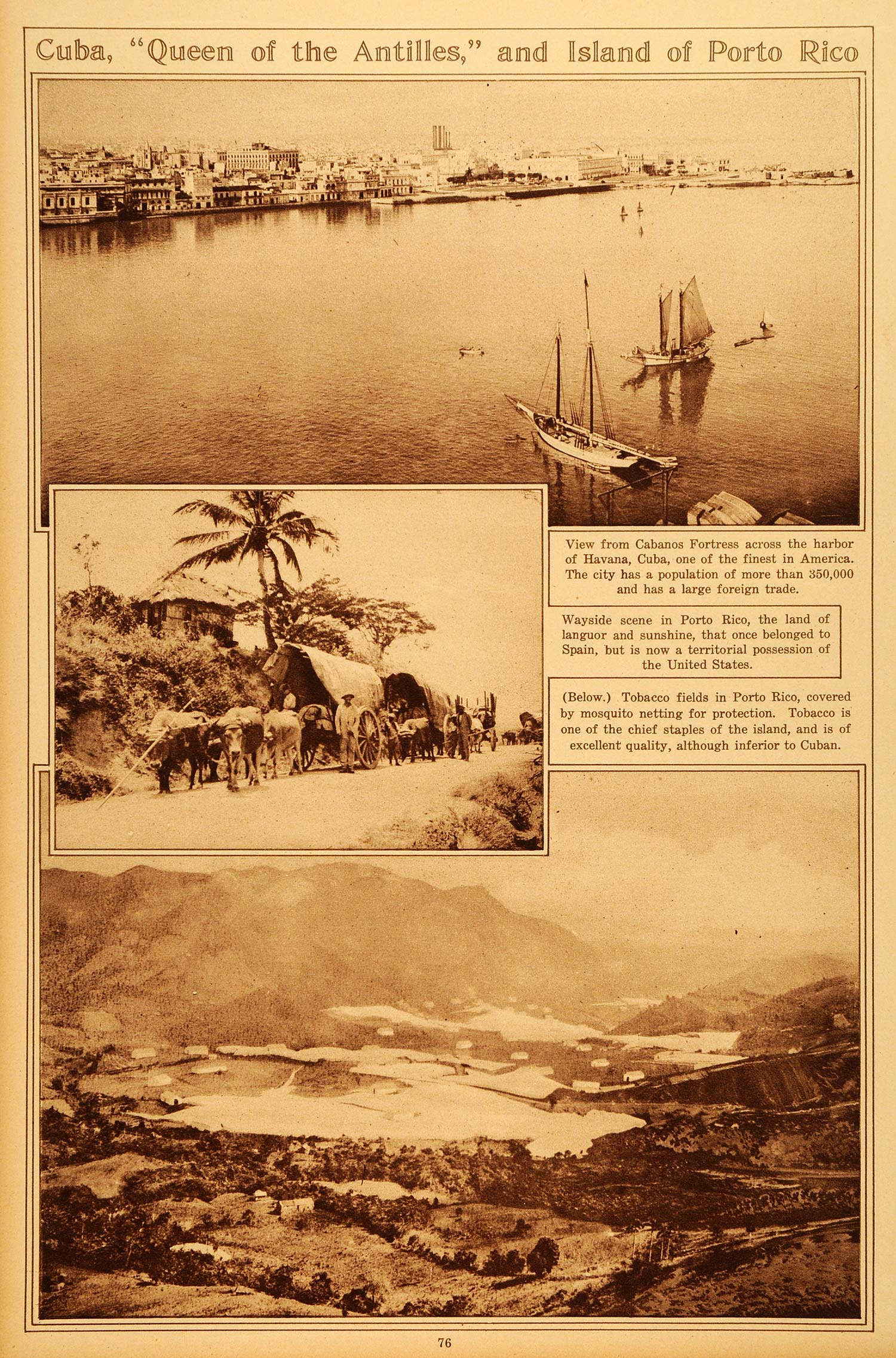 Cuba, "Queen of the Antilles," and Island of Porto Rico

View from Cabanos Fortress across the harbor of Havana, Cuba, one of the finest in America. The city has a population of more than 350,000 and has a large foreign trade.

Wayside scene in Porto Rico, the land of languor and sunshine, that once belonged to Spain, but is now a territorial possession of the United States.

(Below.) Tobacco fields in Porto Rico, covered by mosquito netting for protection. Tobacco is one of the chief staples of the island, and is of excellent quality, although inferior to Cuban.

76